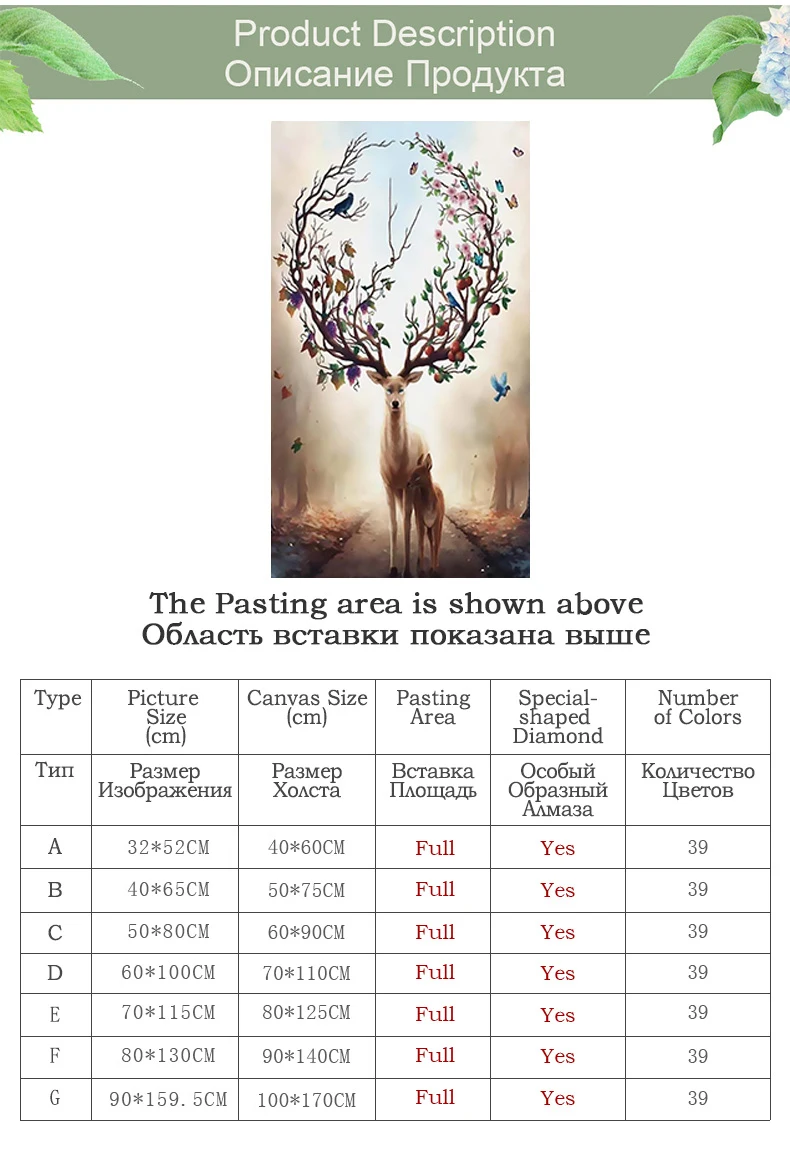 Product Description
Описание Продукта

The Pasting area is shown above
Область вставки показана выше

| Type | Picture Size (cm) | Canvas Size (cm) | Pasting Area | Special-shaped Diamond | Number of Colors |
|---|---|---|---|---|---|
| Тип | Размер Изображения | Размер Холста | Вставка Площадь | Особый Образный Алмаза | Количество Цветов |
| A | 32*52CM | 40*60CM | Full | Yes | 39 |
| B | 40*65CM | 50*75CM | Full | Yes | 39 |
| C | 50*80CM | 60*90CM | Full | Yes | 39 |
| D | 60*100CM | 70*110CM | Full | Yes | 39 |
| E | 70*115CM | 80*125CM | Full | Yes | 39 |
| F | 80*130CM | 90*140CM | Full | Yes | 39 |
| G | 90*159.5CM | 100*170CM | Full | Yes | 39 |